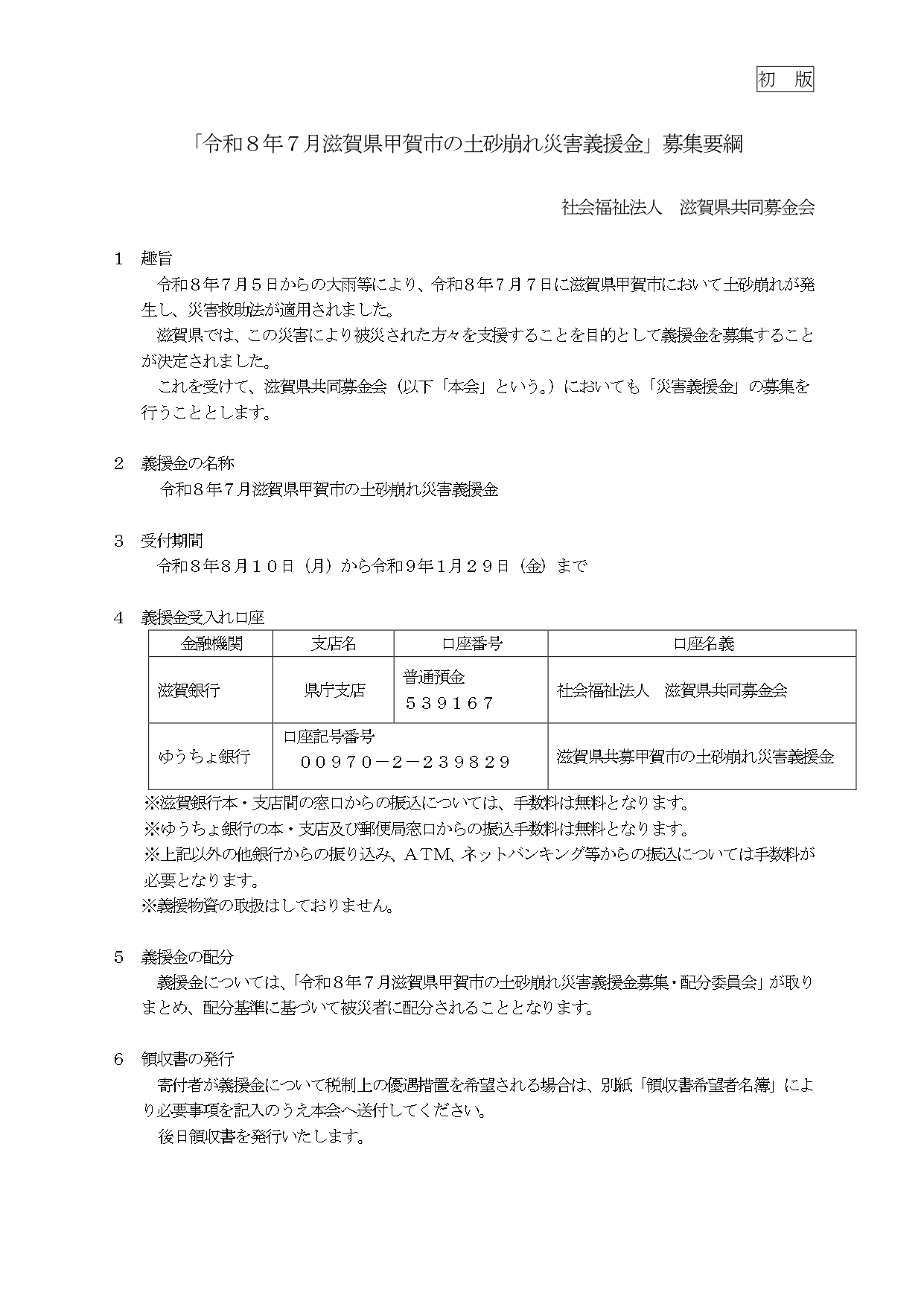 初　版

「令和８年７月滋賀県甲賀市の土砂崩れ災害義援金」募集要綱

社会福祉法人　滋賀県共同募金会

１　趣旨
令和８年７月５日からの大雨等により、令和８年７月７日に滋賀県甲賀市において土砂崩れが発生し、災害救助法が適用されました。
滋賀県では、この災害により被災された方々を支援することを目的として義援金を募集することが決定されました。
これを受けて、滋賀県共同募金会（以下「本会」という。）においても「災害義援金」の募集を行うこととします。

２　義援金の名称
令和８年７月滋賀県甲賀市の土砂崩れ災害義援金

３　受付期間
令和８年８月１０日（月）から令和９年１月２９日（金）まで

４　義援金受入れ口座

| 金融機関 | 支店名 | 口座番号 | 口座名義 |
|---|---|---|---|
| 滋賀銀行 | 県庁支店 | 普通預金 ５３９１６７ | 社会福祉法人　滋賀県共同募金会 |
| ゆうちょ銀行 | 口座記号番号 ００９７０－２－２３９８２９ | | 滋賀県共募甲賀市の土砂崩れ災害義援金 |

※滋賀銀行本・支店間の窓口からの振込については、手数料は無料となります。
※ゆうちょ銀行の本・支店及び郵便局窓口からの振込手数料は無料となります。
※上記以外の他銀行からの振り込み、ＡＴＭ、ネットバンキング等からの振込については手数料が必要となります。
※義援物資の取扱はしておりません。

５　義援金の配分
義援金については、「令和８年７月滋賀県甲賀市の土砂崩れ災害義援金募集・配分委員会」が取りまとめ、配分基準に基づいて被災者に配分されることとなります。

６　領収書の発行
寄付者が義援金について税制上の優遇措置を希望される場合は、別紙「領収書希望者名簿」により必要事項を記入のうえ本会へ送付してください。
後日領収書を発行いたします。